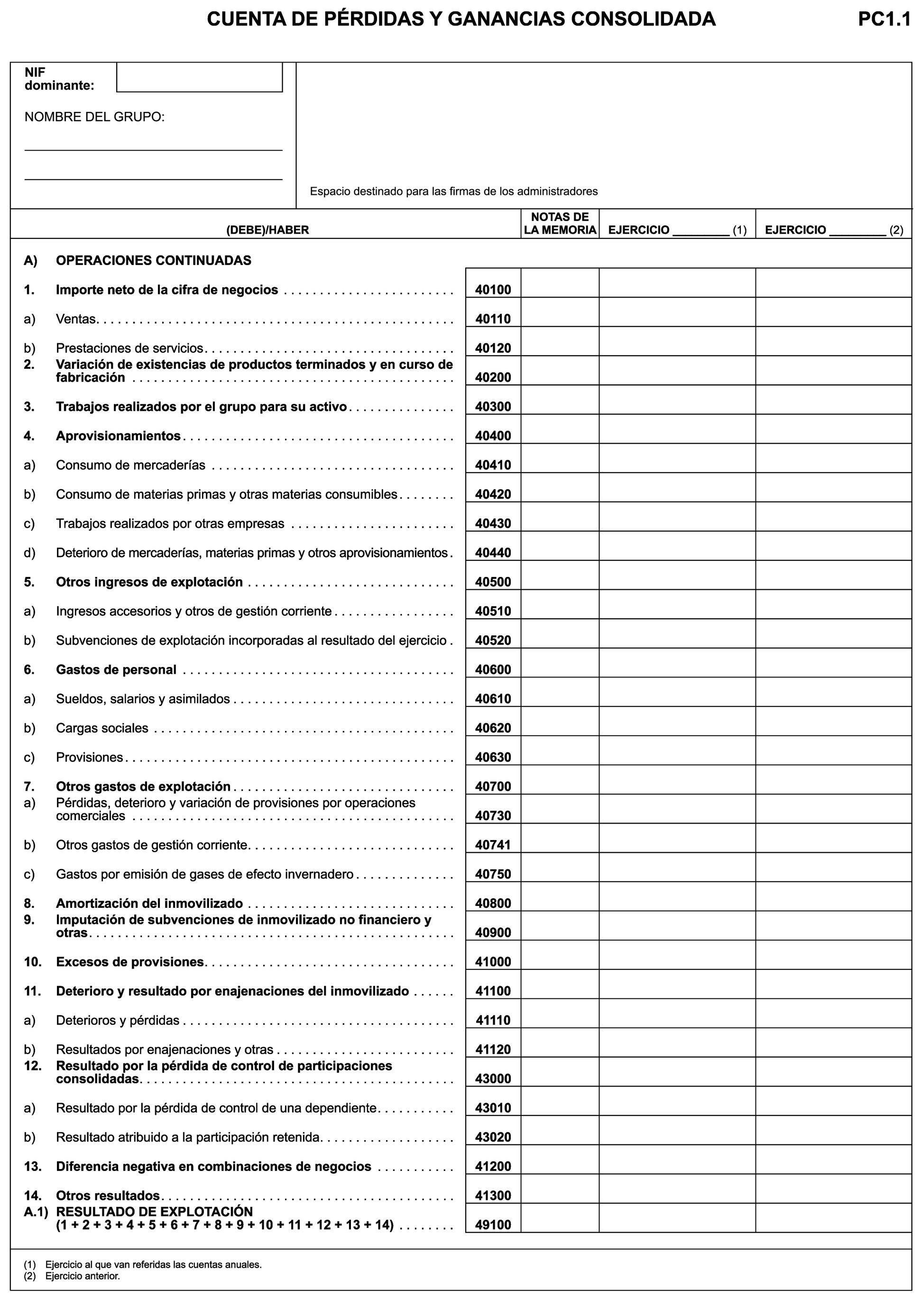 CUENTA DE PÉRDIDAS Y GANANCIAS CONSOLIDADA PC1.1

NIF dominante:

NOMBRE DEL GRUPO:

Espacio destinado para las firmas de los administradores

| (DEBE)/HABER | | NOTAS DE LA MEMORIA | EJERCICIO ________ (1) | EJERCICIO ________ (2) |
|---|---|---|---|---|
| A) OPERACIONES CONTINUADAS | | | | |
| 1. Importe neto de la cifra de negocios | 40100 | | | |
| a) Ventas | 40110 | | | |
| b) Prestaciones de servicios | 40120 | | | |
| 2. Variación de existencias de productos terminados y en curso de fabricación | 40200 | | | |
| 3. Trabajos realizados por el grupo para su activo | 40300 | | | |
| 4. Aprovisionamientos | 40400 | | | |
| a) Consumo de mercaderías | 40410 | | | |
| b) Consumo de materias primas y otras materias consumibles | 40420 | | | |
| c) Trabajos realizados por otras empresas | 40430 | | | |
| d) Deterioro de mercaderías, materias primas y otros aprovisionamientos | 40440 | | | |
| 5. Otros ingresos de explotación | 40500 | | | |
| a) Ingresos accesorios y otros de gestión corriente | 40510 | | | |
| b) Subvenciones de explotación incorporadas al resultado del ejercicio | 40520 | | | |
| 6. Gastos de personal | 40600 | | | |
| a) Sueldos, salarios y asimilados | 40610 | | | |
| b) Cargas sociales | 40620 | | | |
| c) Provisiones | 40630 | | | |
| 7. Otros gastos de explotación | 40700 | | | |
| a) Pérdidas, deterioro y variación de provisiones por operaciones comerciales | 40730 | | | |
| b) Otros gastos de gestión corriente | 40741 | | | |
| c) Gastos por emisión de gases de efecto invernadero | 40750 | | | |
| 8. Amortización del inmovilizado | 40800 | | | |
| 9. Imputación de subvenciones de inmovilizado no financiero y otras | 40900 | | | |
| 10. Excesos de provisiones | 41000 | | | |
| 11. Deterioro y resultado por enajenaciones del inmovilizado | 41100 | | | |
| a) Deterioros y pérdidas | 41110 | | | |
| b) Resultados por enajenaciones y otras | 41120 | | | |
| 12. Resultado por la pérdida de control de participaciones consolidadas | 43000 | | | |
| a) Resultado por la pérdida de control de una dependiente | 43010 | | | |
| b) Resultado atribuido a la participación retenida | 43020 | | | |
| 13. Diferencia negativa en combinaciones de negocios | 41200 | | | |
| 14. Otros resultados | 41300 | | | |
| A.1) RESULTADO DE EXPLOTACIÓN (1 + 2 + 3 + 4 + 5 + 6 + 7 + 8 + 9 + 10 + 11 + 12 + 13 + 14) | 49100 | | | |

(1) Ejercicio al que van referidas las cuentas anuales.
(2) Ejercicio anterior.